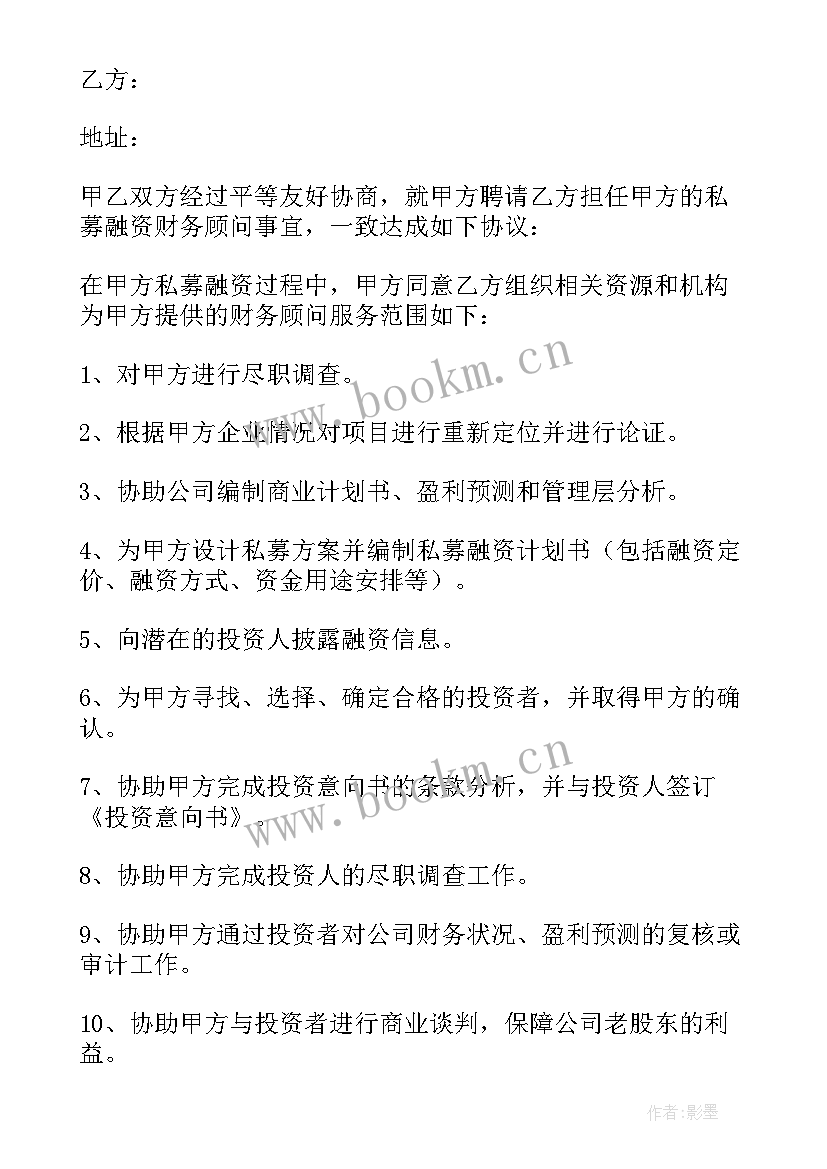 乙方：

地址：

甲乙双方经过平等友好协商，就甲方聘请乙方担任甲方的私募融资财务顾问事宜，一致达成如下协议：

在甲方私募融资过程中，甲方同意乙方组织相关资源和机构为甲方提供的财务顾问服务范围如下：

1、对甲方进行尽职调查。

2、根据甲方企业情况对项目进行重新定位并进行论证。

3、协助公司编制商业计划书、盈利预测和管理层分析。

4、为甲方设计私募方案并编制私募融资计划书（包括融资定价、融资方式、资金用途安排等）。

5、向潜在的投资人披露融资信息。

6、为甲方寻找、选择、确定合格的投资者，并取得甲方的确认。

7、协助甲方完成投资意向书的条款分析，并与投资人签订《投资意向书》。

8、协助甲方完成投资人的尽职调查工作。

9、协助甲方通过投资者对公司财务状况、盈利预测的复核或审计工作。

10、协助甲方与投资者进行商业谈判，保障公司老股东的利益。

www.bookm.cn

www.bookm.cn

作者:影墨